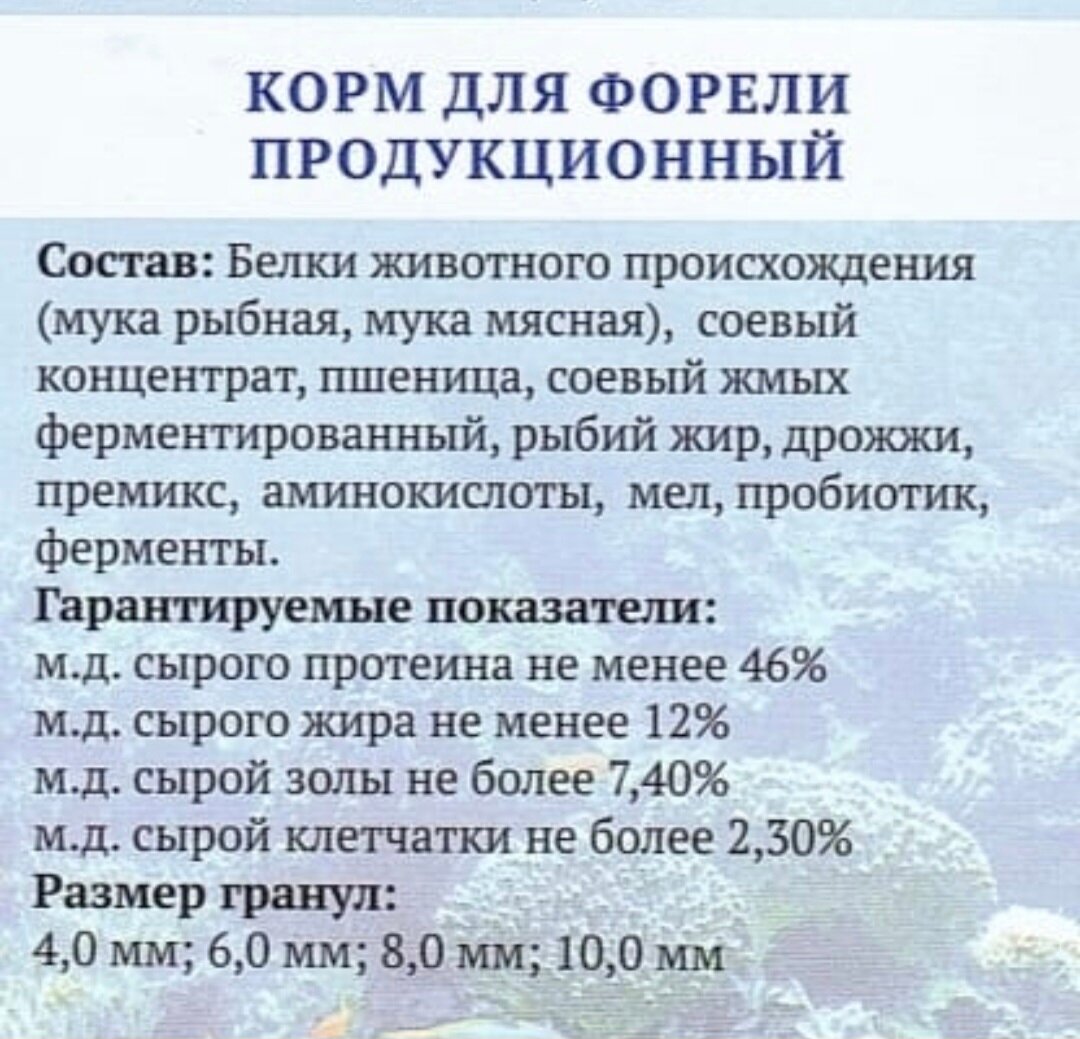 КОРМ ДЛЯ ФОРЕЛИ
ПРОДУКЦИОННЫЙ

Состав: Белки животного происхождения (мука рыбная, мука мясная), соевый концентрат, пшеница, соевый жмых ферментированный, рыбий жир, дрожжи, премикс, аминокислоты, мел, пробиотик, ферменты.

Гарантируемые показатели:
м.д. сырого протеина не менее 46%
м.д. сырого жира не менее 12%
м.д. сырой золы не более 7,40%
м.д. сырой клетчатки не более 2,30%

Размер гранул:
4,0 мм; 6,0 мм; 8,0 мм; 10,0 мм